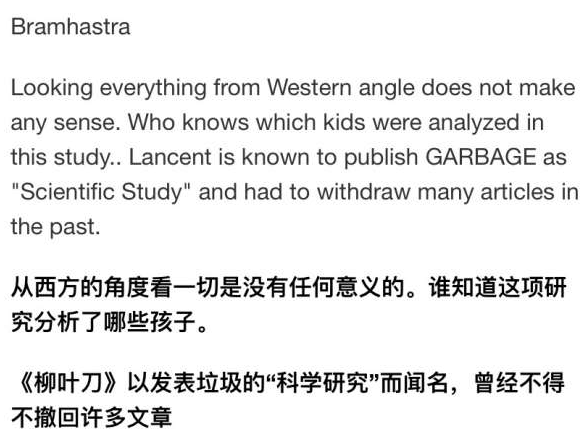 Bramhastra

Looking everything from Western angle does not make any sense. Who knows which kids were analyzed in this study.. Lancent is known to publish GARBAGE as "Scientific Study" and had to withdraw many articles in the past.

从西方的角度看一切是没有任何意义的。谁知道这项研究分析了哪些孩子。

《柳叶刀》以发表垃圾的“科学研究”而闻名，曾经不得不撤回许多文章